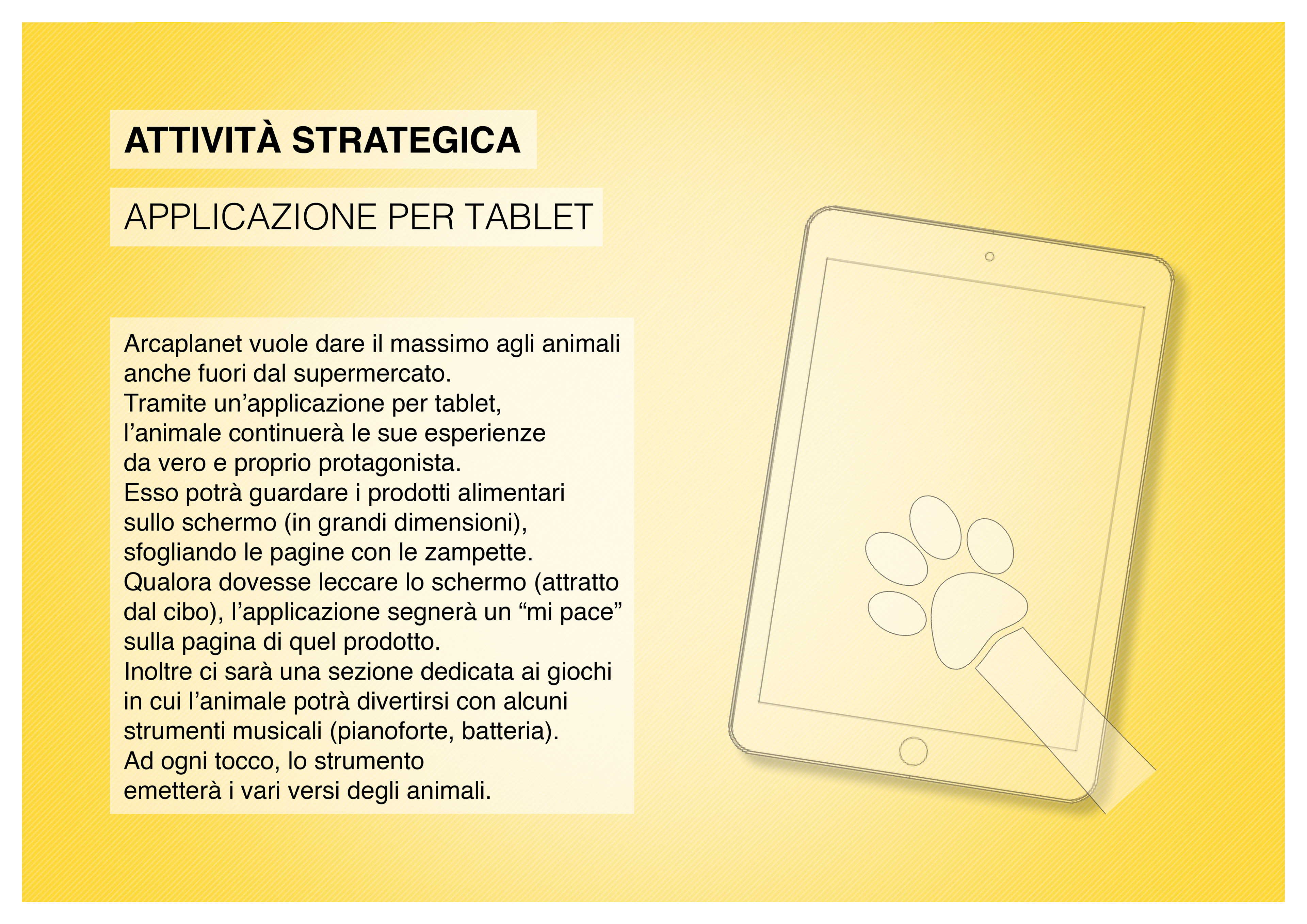 ATTIVITÀ STRATEGICA

APPLICAZIONE PER TABLET

Arcaplanet vuole dare il massimo agli animali anche fuori dal supermercato. Tramite un'applicazione per tablet, l'animale continuerà le sue esperienze da vero e proprio protagonista. Esso potrà guardare i prodotti alimentari sullo schermo (in grandi dimensioni), sfogliando le pagine con le zampette. Qualora dovesse leccare lo schermo (attratto dal cibo), l'applicazione segnerà un "mi pace" sulla pagina di quel prodotto. Inoltre ci sarà una sezione dedicata ai giochi in cui l'animale potrà divertirsi con alcuni strumenti musicali (pianoforte, batteria). Ad ogni tocco, lo strumento emetterà i vari versi degli animali.